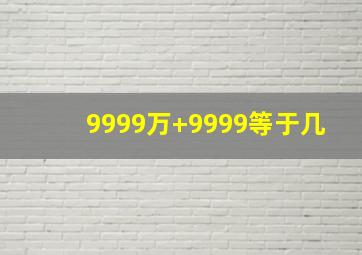 9999万+9999等于几